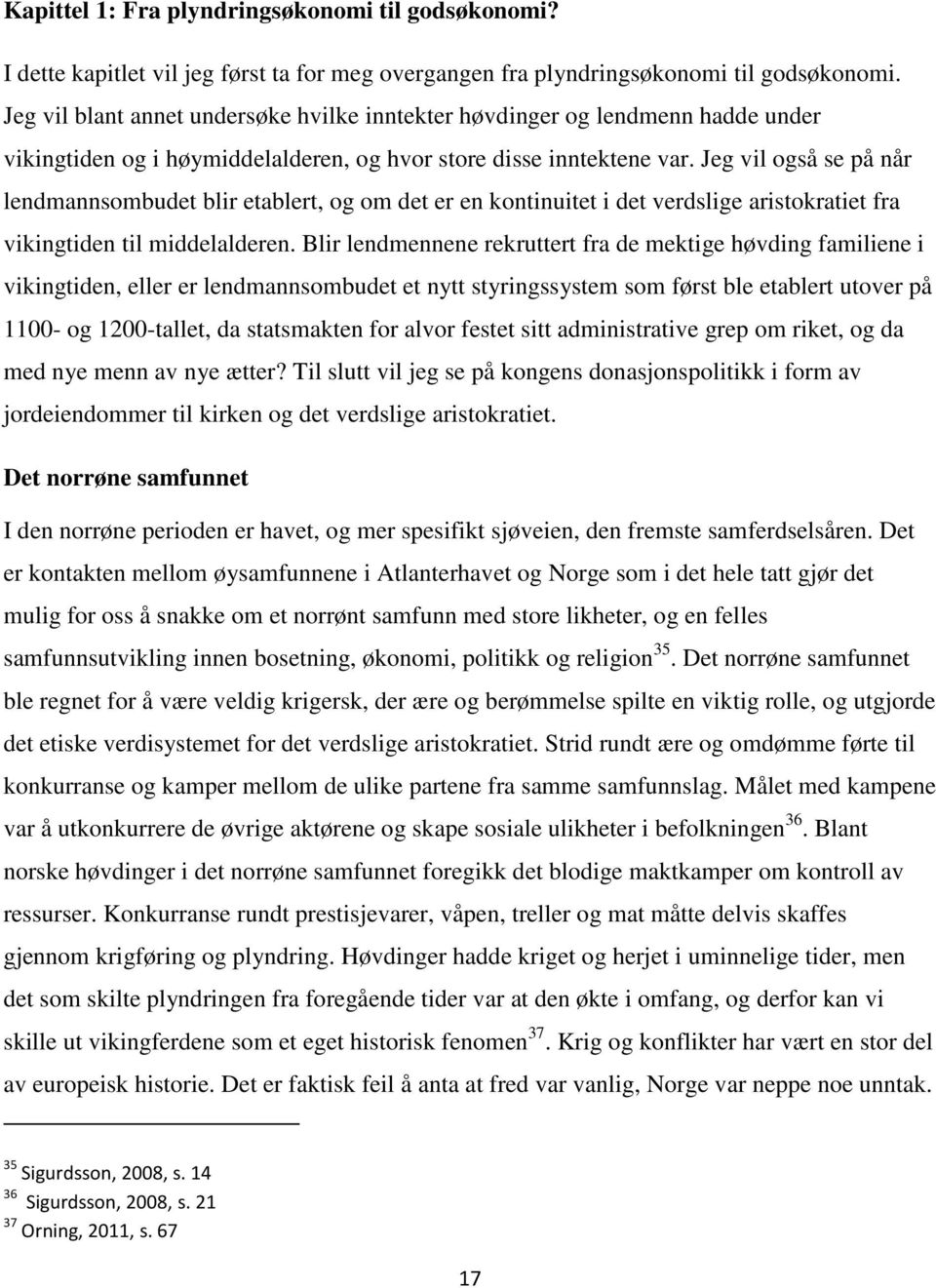 Kapittel 1: Fra plyndringsøkonomi til godsøkonomi?

I dette kapitlet vil jeg først ta for meg overgangen fra plyndringsøkonomi til godsøkonomi. Jeg vil blant annet undersøke hvilke inntekter høvdinger og lendmenn hadde under vikingtiden og i høymiddelalderen, og hvor store disse inntektene var. Jeg vil også se på når lendmannsombudet blir etablert, og om det er en kontinuitet i det verdslige aristokratiet fra vikingtiden til middelalderen. Blir lendmennene rekruttert fra de mektige høvding familiene i vikingtiden, eller er lendmannsombudet et nytt styringssystem som først ble etablert utover på 1100- og 1200-tallet, da statsmakten for alvor festet sitt administrative grep om riket, og da med nye menn av nye ætter? Til slutt vil jeg se på kongens donasjonspolitikk i form av jordeiendommer til kirken og det verdslige aristokratiet.

Det norrøne samfunnet

I den norrøne perioden er havet, og mer spesifikt sjøveien, den fremste samferdselsåren. Det er kontakten mellom øysamfunnene i Atlanterhavet og Norge som i det hele tatt gjør det mulig for oss å snakke om et norrønt samfunn med store likheter, og en felles samfunnsutvikling innen bosetning, økonomi, politikk og religion$^{35}$. Det norrøne samfunnet ble regnet for å være veldig krigersk, der ære og berømmelse spilte en viktig rolle, og utgjorde det etiske verdisystemet for det verdslige aristokratiet. Strid rundt ære og omdømme førte til konkurranse og kamper mellom de ulike partene fra samme samfunnslag. Målet med kampene var å utkonkurrere de øvrige aktørene og skape sosiale ulikheter i befolkningen$^{36}$. Blant norske høvdinger i det norrøne samfunnet foregikk det blodige maktkamper om kontroll av ressurser. Konkurranse rundt prestisjevarer, våpen, treller og mat måtte delvis skaffes gjennom krigføring og plyndring. Høvdinger hadde kriget og herjet i uminnelige tider, men det som skilte plyndringen fra foregående tider var at den økte i omfang, og derfor kan vi skille ut vikingferdene som et eget historisk fenomen$^{37}$. Krig og konflikter har vært en stor del av europeisk historie. Det er faktisk feil å anta at fred var vanlig, Norge var neppe noe unntak.

$^{35}$ Sigurdsson, 2008, s. 14
$^{36}$ Sigurdsson, 2008, s. 21
$^{37}$ Orning, 2011, s. 67

17